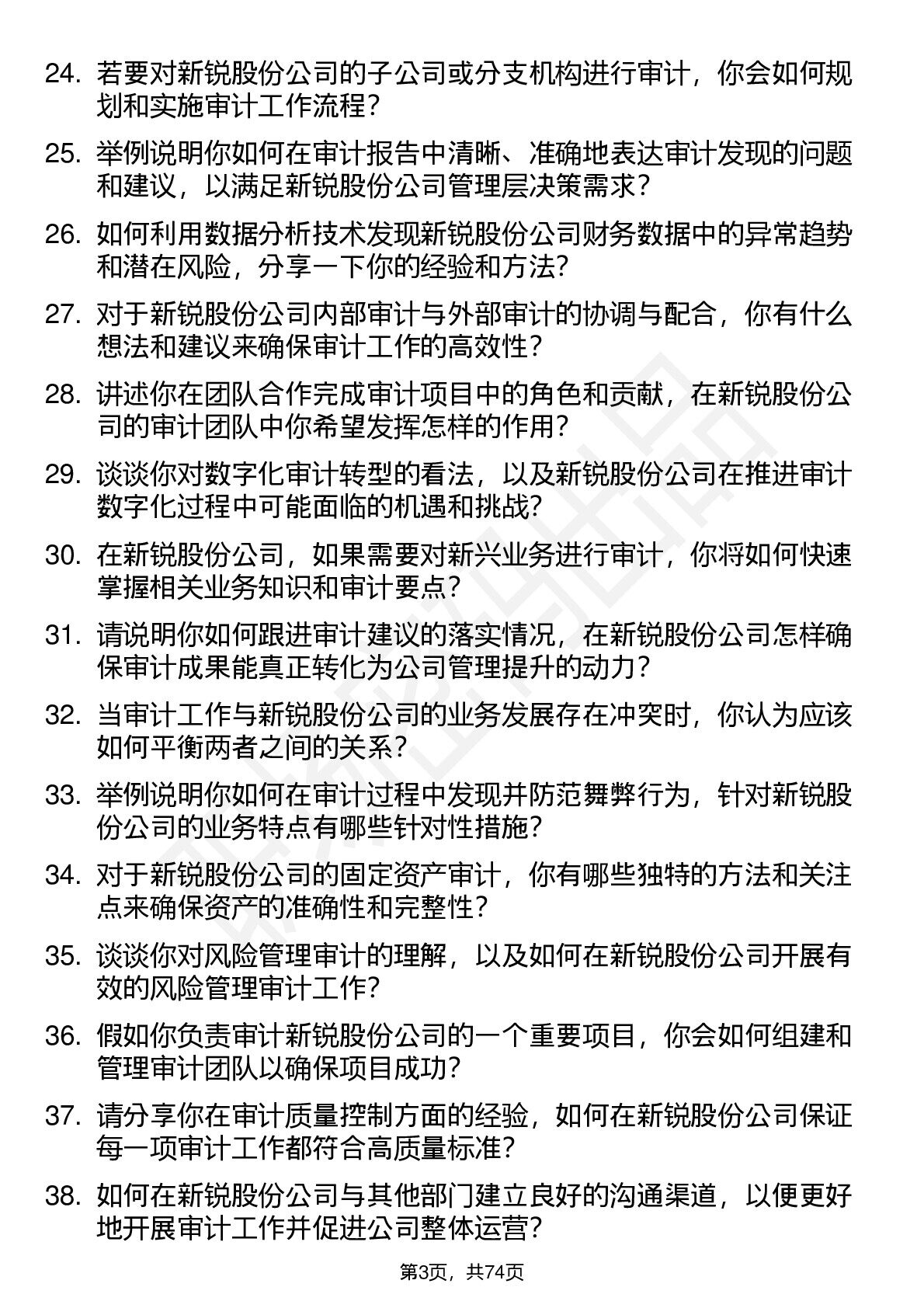 24. 若要对新锐股份公司的子公司或分支机构进行审计，你会如何规划和实施审计工作流程？

25. 举例说明你如何在审计报告中清晰、准确地表达审计发现的问题和建议，以满足新锐股份公司管理层决策需求？

26. 如何利用数据分析技术发现新锐股份公司财务数据中的异常趋势和潜在风险，分享一下你的经验和方法？

27. 对于新锐股份公司内部审计与外部审计的协调与配合，你有什么想法和建议来确保审计工作的高效性？

28. 讲述你在团队合作完成审计项目中的角色和贡献，在新锐股份公司的审计团队中你希望发挥怎样的作用？

29. 谈谈你对数字化审计转型的看法，以及新锐股份公司在推进审计数字化过程中可能面临的机遇和挑战？

30. 在新锐股份公司，如果需要对新兴业务进行审计，你将如何快速掌握相关业务知识和审计要点？

31. 请说明你如何跟进审计建议的落实情况，在新锐股份公司怎样确保审计成果能真正转化为公司管理提升的动力？

32. 当审计工作与新锐股份公司的业务发展存在冲突时，你认为应该如何平衡两者之间的关系？

33. 举例说明你如何在审计过程中发现并防范舞弊行为，针对新锐股份公司的业务特点有哪些针对性措施？

34. 对于新锐股份公司的固定资产审计，你有哪些独特的方法和关注点来确保资产的准确性和完整性？

35. 谈谈你对风险管理审计的理解，以及如何在新锐股份公司开展有效的风险管理审计工作？

36. 假如你负责审计新锐股份公司的一个重要项目，你会如何组建和管理审计团队以确保项目成功？

37. 请分享你在审计质量控制方面的经验，如何在新锐股份公司保证每一项审计工作都符合高质量标准？

38. 如何在新锐股份公司与其他部门建立良好的沟通渠道，以便更好地开展审计工作并促进公司整体运营？

第3页，共74页